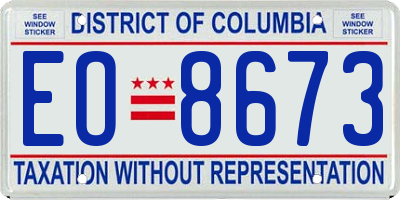 SEE WINDOW STICKER

DISTRICT OF COLUMBIA

SEE WINDOW STICKER

EO 8673

TAXATION WITHOUT REPRESENTATION